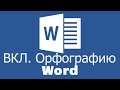 W

ВКЛ. Орфографию
Word